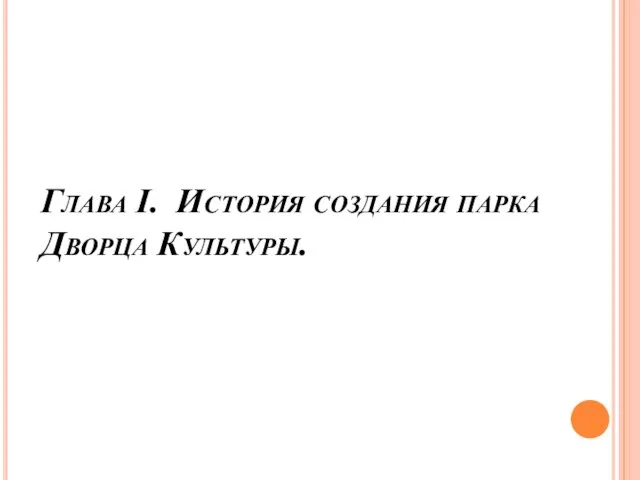 Глава I. История создания парка Дворца Культуры.